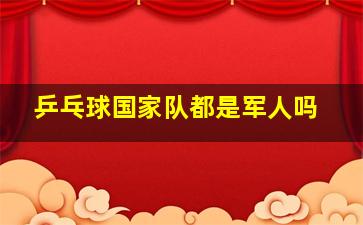 乒乓球国家队都是军人吗